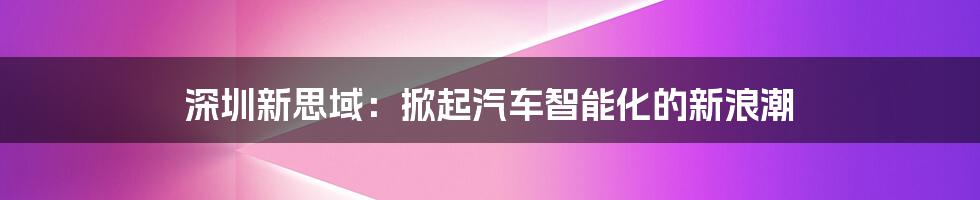 深圳新思域：掀起汽车智能化的新浪潮